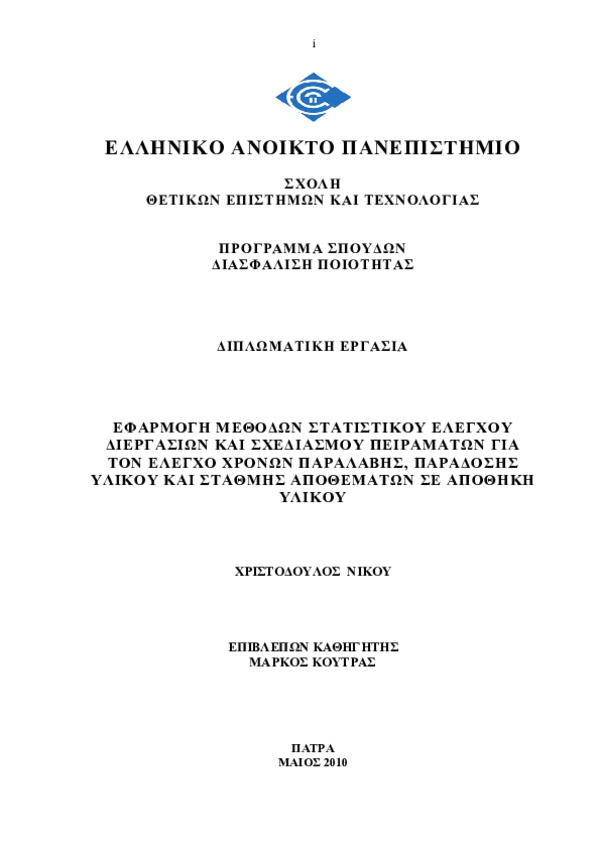 i

ΕΛΛΗΝΙΚΟ ΑΝΟΙΚΤΟ ΠΑΝΕΠΙΣΤΗΜΙΟ

ΣΧΟΛΗ
ΘΕΤΙΚΩΝ ΕΠΙΣΤΗΜΩΝ ΚΑΙ ΤΕΧΝΟΛΟΓΙΑΣ

ΠΡΟΓΡΑΜΜΑ ΣΠΟΥΔΩΝ
ΔΙΑΣΦΑΛΙΣΗ ΠΟΙΟΤΗΤΑΣ

ΔΙΠΛΩΜΑΤΙΚΗ ΕΡΓΑΣΙΑ

ΕΦΑΡΜΟΓΗ ΜΕΘΟΔΩΝ ΣΤΑΤΙΣΤΙΚΟΥ ΕΛΕΓΧΟΥ ΔΙΕΡΓΑΣΙΩΝ ΚΑΙ ΣΧΕΔΙΑΣΜΟΥ ΠΕΙΡΑΜΑΤΩΝ ΓΙΑ ΤΟΝ ΕΛΕΓΧΟ ΧΡΟΝΩΝ ΠΑΡΑΛΑΒΗΣ, ΠΑΡΑΔΟΣΗΣ ΥΛΙΚΟΥ ΚΑΙ ΣΤΑΘΜΗΣ ΑΠΟΘΕΜΑΤΩΝ ΣΕ ΑΠΟΘΗΚΗ ΥΛΙΚΟΥ

ΧΡΙΣΤΟΔΟΥΛΟΣ ΝΙΚΟΥ

ΕΠΙΒΛΕΠΩΝ ΚΑΘΗΓΗΤΗΣ
ΜΑΡΚΟΣ ΚΟΥΤΡΑΣ

ΠΑΤΡΑ
ΜΑΙΟΣ 2010